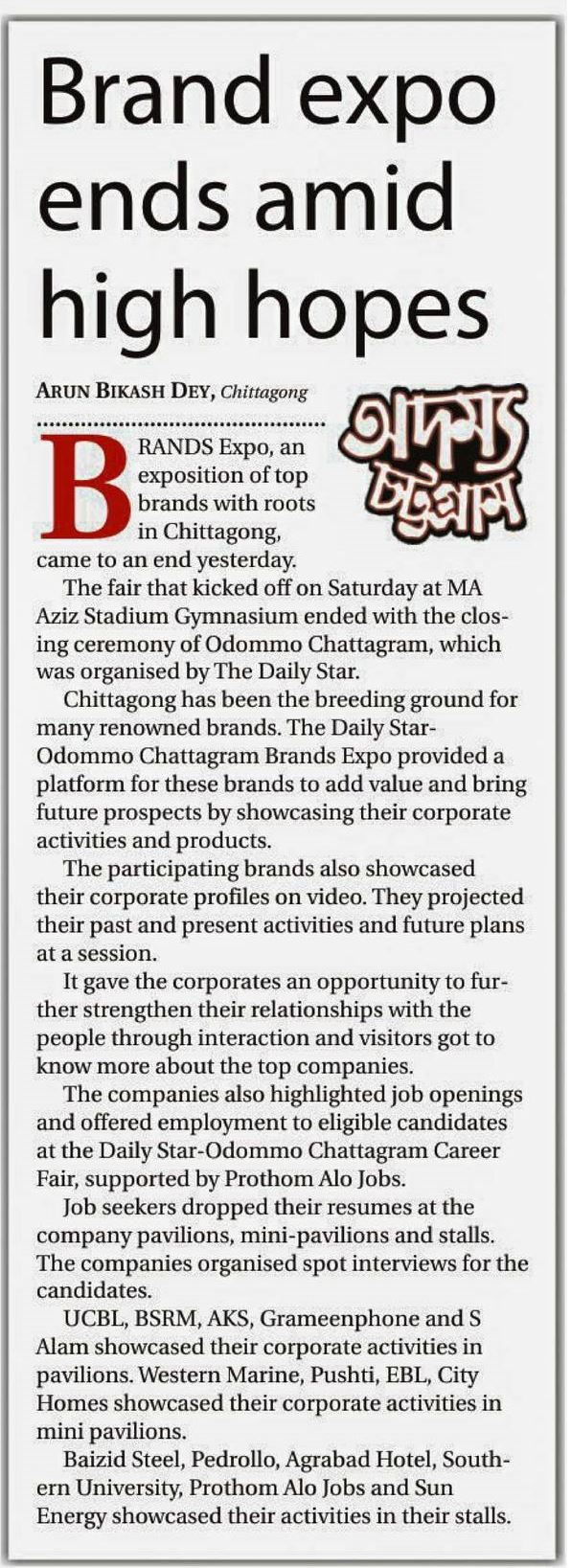 Brand expo ends amid high hopes

ARUN BIKASH DEY, Chittagong

অদম্য চট্টগ্রাম

BRANDS Expo, an exposition of top brands with roots in Chittagong, came to an end yesterday.

The fair that kicked off on Saturday at MA Aziz Stadium Gymnasium ended with the closing ceremony of Odommo Chattagram, which was organised by The Daily Star.

Chittagong has been the breeding ground for many renowned brands. The Daily Star-Odommo Chattagram Brands Expo provided a platform for these brands to add value and bring future prospects by showcasing their corporate activities and products.

The participating brands also showcased their corporate profiles on video. They projected their past and present activities and future plans at a session.

It gave the corporates an opportunity to further strengthen their relationships with the people through interaction and visitors got to know more about the top companies.

The companies also highlighted job openings and offered employment to eligible candidates at the Daily Star-Odommo Chattagram Career Fair, supported by Prothom Alo Jobs.

Job seekers dropped their resumes at the company pavilions, mini-pavilions and stalls. The companies organised spot interviews for the candidates.

UCBL, BSRM, AKS, Grameenphone and S Alam showcased their corporate activities in pavilions. Western Marine, Pushti, EBL, City Homes showcased their corporate activities in mini pavilions.

Baizid Steel, Pedrollo, Agrabad Hotel, Southern University, Prothom Alo Jobs and Sun Energy showcased their activities in their stalls.